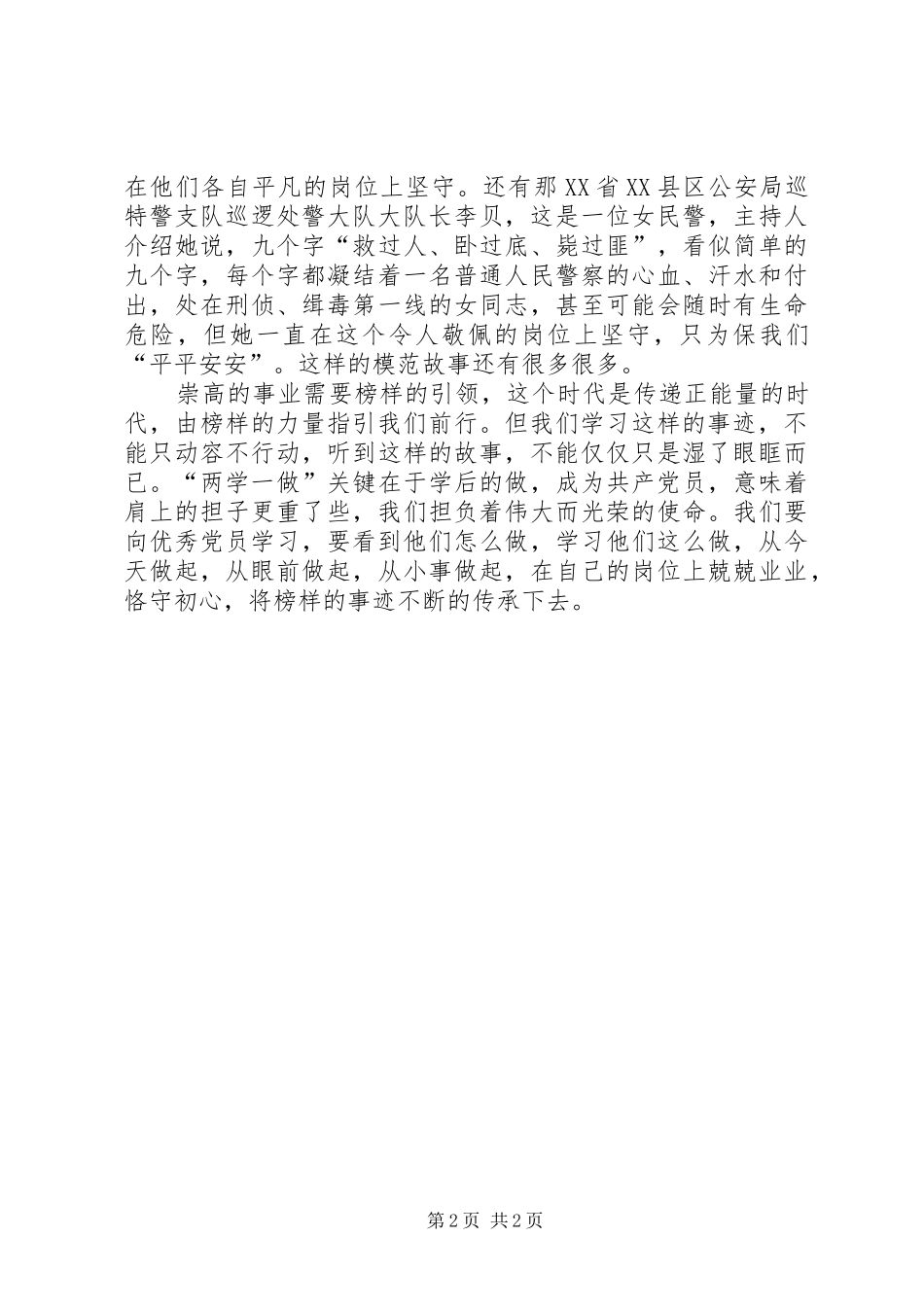 在他们各自平凡的岗位上坚守。还有那XX省XX县区公安局巡特警支队巡逻处警大队大队长李贝，这是一位女民警，主持人介绍她说，九个字“救过人、卧过底、毙过匪”，看似简单的九个字，每个字都凝结着一名普通人民警察的心血、汗水和付出，处在刑侦、缉毒第一线的女同志，甚至可能会随时有生命危险，但她一直在这个令人敬佩的岗位上坚守，只为保我们“平平安安”。这样的模范故事还有很多很多。

崇高的事业需要榜样的引领，这个时代是传递正能量的时代，由榜样的力量指引我们前行。但我们学习这样的事迹，不能只动容不行动，听到这样的故事，不能仅仅只是湿了眼眶而已。“两学一做”关键在于学后的做，成为共产党员，意味着肩上的担子更重了些，我们担负着伟大而光荣的使命。我们要向优秀党员学习，要看到他们怎么做，学习他们这么做，从今天做起，从眼前做起，从小事做起，在自己的岗位上兢兢业业，恪守初心，将榜样的事迹不断的传承下去。

第2页 共2页